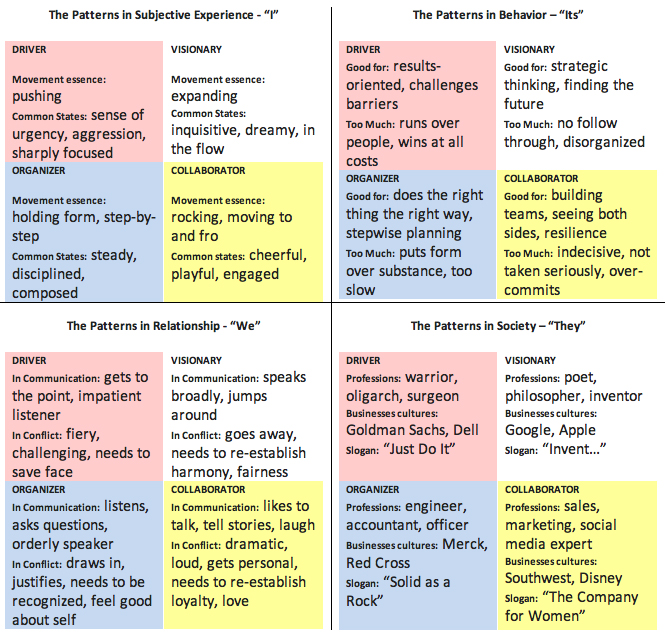 The Patterns in Subjective Experience - "I"

DRIVER
Movement essence: pushing
Common States: sense of urgency, aggression, sharply focused

VISIONARY
Movement essence: expanding
Common States: inquisitive, dreamy, in the flow

ORGANIZER
Movement essence: holding form, step-by-step
Common States: steady, disciplined, composed

COLLABORATOR
Movement essence: rocking, moving to and fro
Common states: cheerful, playful, engaged

The Patterns in Behavior – "Its"

DRIVER
Good for: results-oriented, challenges barriers
Too Much: runs over people, wins at all costs

VISIONARY
Good for: strategic thinking, finding the future
Too Much: no follow through, disorganized

ORGANIZER
Good for: does the right thing the right way, stepwise planning
Too Much: puts form over substance, too slow

COLLABORATOR
Good for: building teams, seeing both sides, resilience
Too Much: indecisive, not taken seriously, over-commits

The Patterns in Relationship - "We"

DRIVER
In Communication: gets to the point, impatient listener
In Conflict: fiery, challenging, needs to save face

VISIONARY
In Communication: speaks broadly, jumps around
In Conflict: goes away, needs to re-establish harmony, fairness

ORGANIZER
In Communication: listens, asks questions, orderly speaker
In Conflict: draws in, justifies, needs to be recognized, feel good about self

COLLABORATOR
In Communication: likes to talk, tell stories, laugh
In Conflict: dramatic, loud, gets personal, needs to re-establish loyalty, love

The Patterns in Society – "They"

DRIVER
Professions: warrior, oligarch, surgeon
Businesses cultures: Goldman Sachs, Dell
Slogan: "Just Do It"

VISIONARY
Professions: poet, philosopher, inventor
Businesses cultures: Google, Apple
Slogan: "Invent…"

ORGANIZER
Professions: engineer, accountant, officer
Businesses cultures: Merck, Red Cross
Slogan: "Solid as a Rock"

COLLABORATOR
Professions: sales, marketing, social media expert
Businesses cultures: Southwest, Disney
Slogan: "The Company for Women"